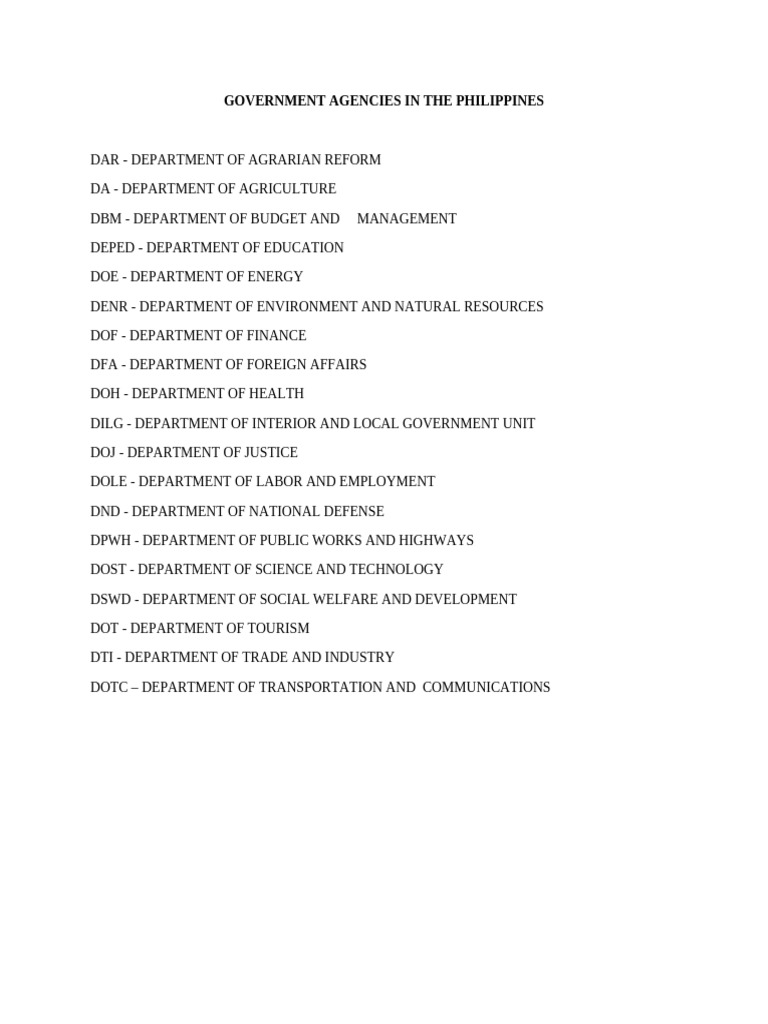 GOVERNMENT AGENCIES IN THE PHILIPPINES

DAR - DEPARTMENT OF AGRARIAN REFORM

DA - DEPARTMENT OF AGRICULTURE

DBM - DEPARTMENT OF BUDGET AND MANAGEMENT

DEPED - DEPARTMENT OF EDUCATION

DOE - DEPARTMENT OF ENERGY

DENR - DEPARTMENT OF ENVIRONMENT AND NATURAL RESOURCES

DOF - DEPARTMENT OF FINANCE

DFA - DEPARTMENT OF FOREIGN AFFAIRS

DOH - DEPARTMENT OF HEALTH

DILG - DEPARTMENT OF INTERIOR AND LOCAL GOVERNMENT UNIT

DOJ - DEPARTMENT OF JUSTICE

DOLE - DEPARTMENT OF LABOR AND EMPLOYMENT

DND - DEPARTMENT OF NATIONAL DEFENSE

DPWH - DEPARTMENT OF PUBLIC WORKS AND HIGHWAYS

DOST - DEPARTMENT OF SCIENCE AND TECHNOLOGY

DSWD - DEPARTMENT OF SOCIAL WELFARE AND DEVELOPMENT

DOT - DEPARTMENT OF TOURISM

DTI - DEPARTMENT OF TRADE AND INDUSTRY

DOTC – DEPARTMENT OF TRANSPORTATION AND COMMUNICATIONS